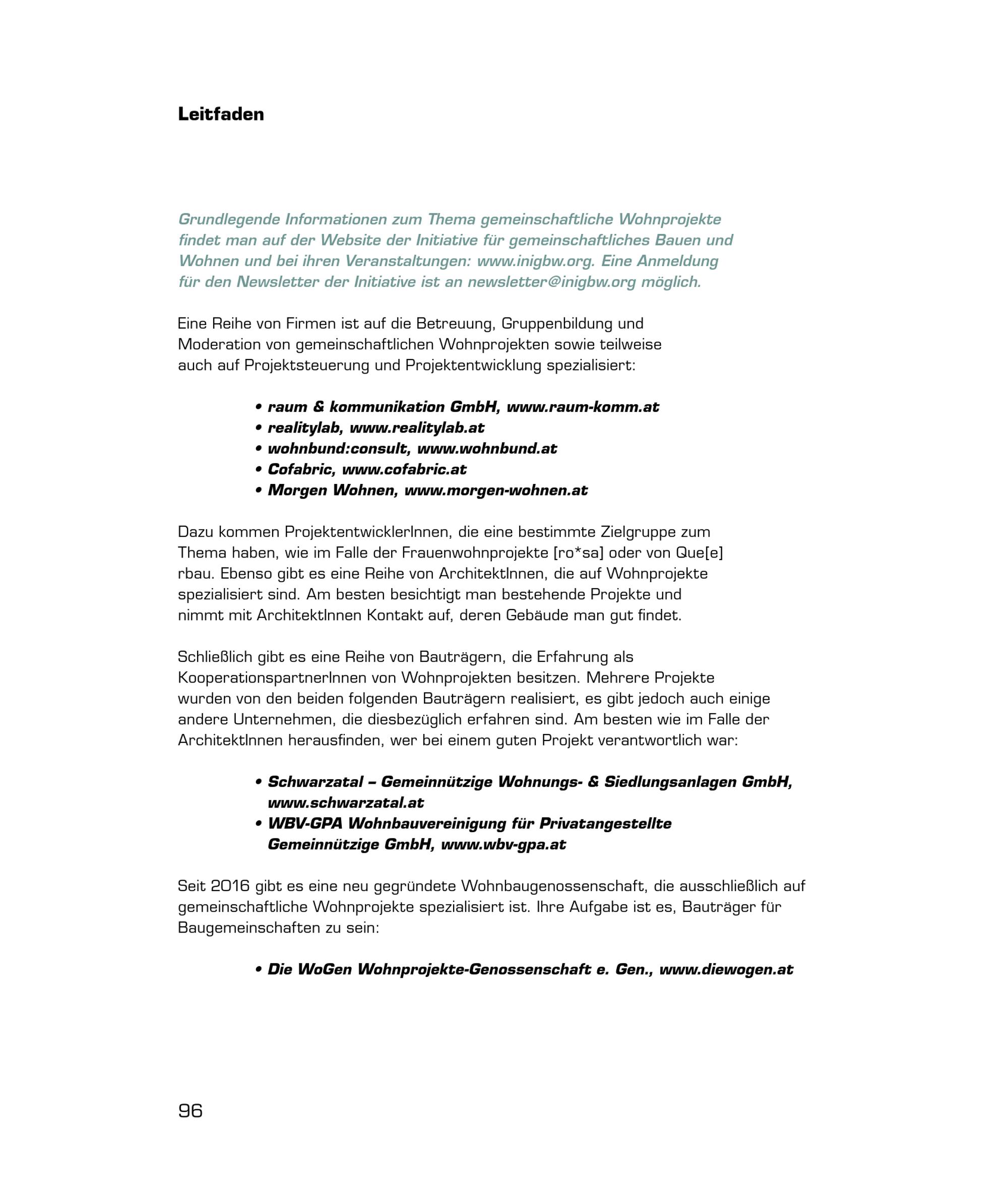 Leitfaden

Grundlegende Informationen zum Thema gemeinschaftliche Wohnprojekte findet man auf der Website der Initiative für gemeinschaftliches Bauen und Wohnen und bei ihren Veranstaltungen: www.inigbw.org. Eine Anmeldung für den Newsletter der Initiative ist an newsletter@inigbw.org möglich.

Eine Reihe von Firmen ist auf die Betreuung, Gruppenbildung und Moderation von gemeinschaftlichen Wohnprojekten sowie teilweise auch auf Projektsteuerung und Projektentwicklung spezialisiert:

• raum & kommunikation GmbH, www.raum-komm.at
• realitylab, www.realitylab.at
• wohnbund:consult, www.wohnbund.at
• Cofabric, www.cofabric.at
• Morgen Wohnen, www.morgen-wohnen.at

Dazu kommen ProjektentwicklerInnen, die eine bestimmte Zielgruppe zum Thema haben, wie im Falle der Frauenwohnprojekte [ro*sa] oder von Que[e]rbau. Ebenso gibt es eine Reihe von ArchitektInnen, die auf Wohnprojekte spezialisiert sind. Am besten besichtigt man bestehende Projekte und nimmt mit ArchitektInnen Kontakt auf, deren Gebäude man gut findet.

Schließlich gibt es eine Reihe von Bauträgern, die Erfahrung als KooperationspartnerInnen von Wohnprojekten besitzen. Mehrere Projekte wurden von den beiden folgenden Bauträgern realisiert, es gibt jedoch auch einige andere Unternehmen, die diesbezüglich erfahren sind. Am besten wie im Falle der ArchitektInnen herausfinden, wer bei einem guten Projekt verantwortlich war:

• Schwarzatal – Gemeinnützige Wohnungs- & Siedlungsanlagen GmbH, www.schwarzatal.at
• WBV-GPA Wohnbauvereinigung für Privatangestellte Gemeinnützige GmbH, www.wbv-gpa.at

Seit 2016 gibt es eine neu gegründete Wohnbaugenossenschaft, die ausschließlich auf gemeinschaftliche Wohnprojekte spezialisiert ist. Ihre Aufgabe ist es, Bauträger für Baugemeinschaften zu sein:

• Die WoGen Wohnprojekte-Genossenschaft e. Gen., www.diewogen.at

96